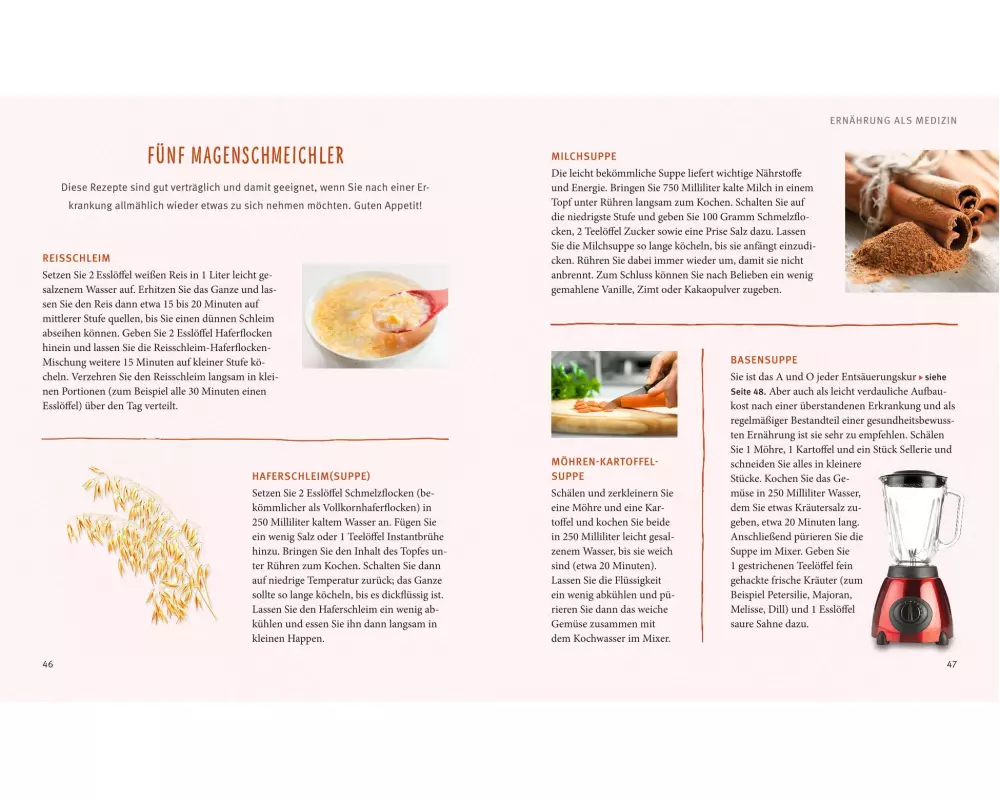 FÜNF MAGENSCHMEICHLER

Diese Rezepte sind gut verträglich und damit geeignet, wenn Sie nach einer Erkrankung allmählich wieder etwas zu sich nehmen möchten. Guten Appetit!

REISSCHLEIM
Setzen Sie 2 Esslöffel weißen Reis in 1 Liter leicht gesalzenem Wasser auf. Erhitzen Sie das Ganze und lassen Sie den Reis dann etwa 15 bis 20 Minuten auf mittlerer Stufe quellen, bis Sie einen dünnen Schleim abseihen können. Geben Sie 2 Esslöffel Haferflocken hinein und lassen Sie die Reisschleim-Haferflocken-Mischung weitere 15 Minuten auf kleiner Stufe köcheln. Verzehren Sie den Reisschleim langsam in kleinen Portionen (zum Beispiel alle 30 Minuten einen Esslöffel) über den Tag verteilt.

HAFERSCHLEIM(SUPPE)
Setzen Sie 2 Esslöffel Schmelzflocken (bekömmlicher als Vollkornhaferflocken) in 250 Milliliter kaltem Wasser an. Fügen Sie ein wenig Salz oder 1 Teelöffel Instantbrühe hinzu. Bringen Sie den Inhalt des Topfes unter Rühren zum Kochen. Schalten Sie dann auf niedrige Temperatur zurück; das Ganze sollte so lange köcheln, bis es dickflüssig ist. Lassen Sie den Haferschleim ein wenig abkühlen und essen Sie ihn dann langsam in kleinen Happen.

46

ERNÄHRUNG ALS MEDIZIN

MILCHSUPPE
Die leicht bekömmliche Suppe liefert wichtige Nährstoffe und Energie. Bringen Sie 750 Milliliter kalte Milch in einem Topf unter Rühren langsam zum Kochen. Schalten Sie auf die niedrigste Stufe und geben Sie 100 Gramm Schmelzflocken, 2 Teelöffel Zucker sowie eine Prise Salz dazu. Lassen Sie die Milchsuppe so lange köcheln, bis sie anfängt einzudicken. Rühren Sie dabei immer wieder um, damit sie nicht anbrennt. Zum Schluss können Sie nach Belieben ein wenig gemahlene Vanille, Zimt oder Kakaopulver zugeben.

MÖHREN-KARTOFFEL-SUPPE
Schälen und zerkleinern Sie eine Möhre und eine Kartoffel und kochen Sie beide in 250 Milliliter leicht gesalzenem Wasser, bis sie weich sind (etwa 20 Minuten). Lassen Sie die Flüssigkeit ein wenig abkühlen und pürieren Sie dann das weiche Gemüse zusammen mit dem Kochwasser im Mixer.

BASENSUPPE
Sie ist das A und O jeder Entsäuerungskur ▸ siehe Seite 48. Aber auch als leicht verdauliche Aufbaukost nach einer überstandenen Erkrankung und als regelmäßiger Bestandteil einer gesundheitsbewussten Ernährung ist sie sehr zu empfehlen. Schälen Sie 1 Möhre, 1 Kartoffel und ein Stück Sellerie und schneiden Sie alles in kleinere Stücke. Kochen Sie das Gemüse in 250 Milliliter Wasser, dem Sie etwas Kräutersalz zugeben, etwa 20 Minuten lang. Anschließend pürieren Sie die Suppe im Mixer. Geben Sie 1 gestrichenen Teelöffel fein gehackte frische Kräuter (zum Beispiel Petersilie, Majoran, Melisse, Dill) und 1 Esslöffel saure Sahne dazu.

47